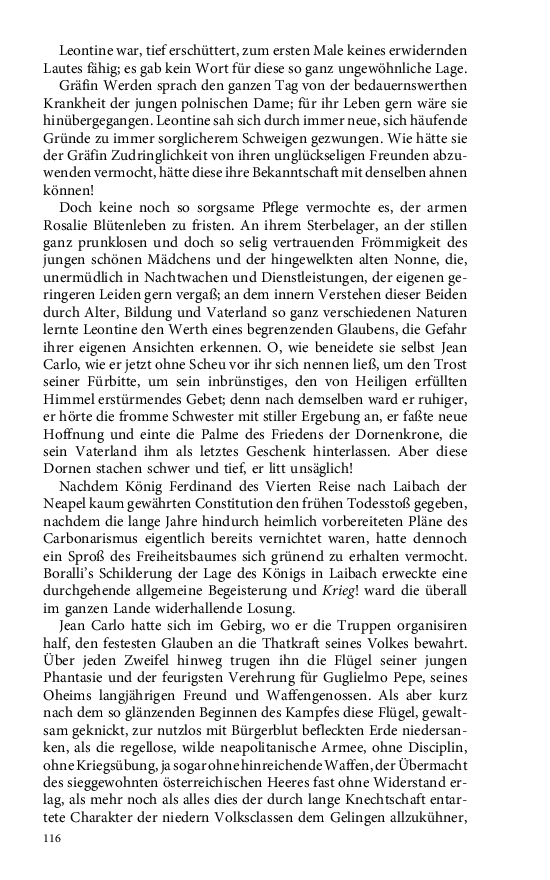 Leontine war, tief erschüttert, zum ersten Male keines erwidernden Lautes fähig; es gab kein Wort für diese so ganz ungewöhnliche Lage.

Gräfin Werden sprach den ganzen Tag von der bedauernswerthen Krankheit der jungen polnischen Dame; für ihr Leben gern wäre sie hinübergegangen. Leontine sah sich durch immer neue, sich häufende Gründe zu immer sorglicherem Schweigen gezwungen. Wie hätte sie der Gräfin Zudringlichkeit von ihren unglückseligen Freunden abzuwenden vermocht, hätte diese ihre Bekanntschaft mit denselben ahnen können!

Doch keine noch so sorgsame Pflege vermochte es, der armen Rosalie Blütenleben zu fristen. An ihrem Sterbelager, an der stillen ganz prunklosen und doch so selig vertrauenden Frömmigkeit des jungen schönen Mädchens und der hingewelkten alten Nonne, die, unermüdlich in Nachtwachen und Dienstleistungen, der eigenen geringeren Leiden gern vergaß; an dem innern Verstehen dieser Beiden durch Alter, Bildung und Vaterland so ganz verschiedenen Naturen lernte Leontine den Werth eines begrenzenden Glaubens, die Gefahr ihrer eigenen Ansichten erkennen. O, wie beneidete sie selbst Jean Carlo, wie er jetzt ohne Scheu vor ihr sich nennen ließ, um den Trost seiner Fürbitte, um sein inbrünstiges, den von Heiligen erfüllten Himmel erstürmendes Gebet; denn nach demselben ward er ruhiger, er hörte die fromme Schwester mit stiller Ergebung an, er faßte neue Hoffnung und einte die Palme des Friedens der Dornenkrone, die sein Vaterland ihm als letztes Geschenk hinterlassen. Aber diese Dornen stachen schwer und tief, er litt unsäglich!

Nachdem König Ferdinand des Vierten Reise nach Laibach der Neapel kaum gewährten Constitution den frühen Todesstoß gegeben, nachdem die lange Jahre hindurch heimlich vorbereiteten Pläne des Carbonarismus eigentlich bereits vernichtet waren, hatte dennoch ein Sproß des Freiheitsbaumes sich grünend zu erhalten vermocht. Boralli's Schilderung der Lage des Königs in Laibach erweckte eine durchgehende allgemeine Begeisterung und Krieg! ward die überall im ganzen Lande widerhallende Losung.

Jean Carlo hatte sich im Gebirg, wo er die Truppen organisiren half, den festesten Glauben an die Thatkraft seines Volkes bewahrt. Über jeden Zweifel hinweg trugen ihn die Flügel seiner jungen Phantasie und der feurigsten Verehrung für Guglielmo Pepe, seines Oheims langjährigen Freund und Waffengenossen. Als aber kurz nach dem so glänzenden Beginnen des Kampfes diese Flügel, gewaltsam geknickt, zur nutzlos mit Bürgerblut befleckten Erde niedersanken, als die regellose, wilde neapolitanische Armee, ohne Disciplin, ohne Kriegsübung, ja sogar ohne hinreichende Waffen, der Übermacht des sieggewohnten österreichischen Heeres fast ohne Widerstand erlag, als mehr noch als alles dies der durch lange Knechtschaft entartete Charakter der niedern Volksclassen dem Gelingen allzukühner,

116